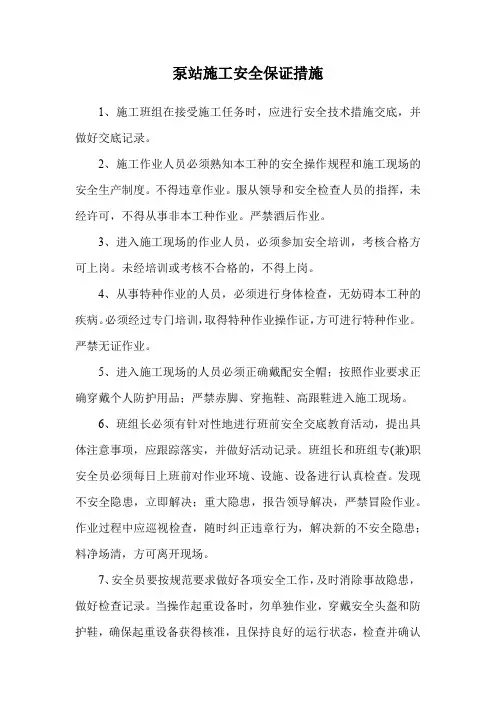 泵站施工安全保证措施

1、施工班组在接受施工任务时，应进行安全技术措施交底，并做好交底记录。

2、施工作业人员必须熟知本工种的安全操作规程和施工现场的安全生产制度。不得违章作业。服从领导和安全检查人员的指挥，未经许可，不得从事非本工种作业。严禁酒后作业。

3、进入施工现场的作业人员，必须参加安全培训，考核合格方可上岗。未经培训或考核不合格的，不得上岗。

4、从事特种作业的人员，必须进行身体检查，无妨碍本工种的疾病。必须经过专门培训，取得特种作业操作证，方可进行特种作业。严禁无证作业。

5、进入施工现场的人员必须正确戴配安全帽；按照作业要求正确穿戴个人防护用品；严禁赤脚、穿拖鞋、高跟鞋进入施工现场。

6、班组长必须有针对性地进行班前安全交底教育活动，提出具体注意事项，应跟踪落实，并做好活动记录。班组长和班组专(兼)职安全员必须每日上班前对作业环境、设施、设备进行认真检查。发现不安全隐患，立即解决；重大隐患，报告领导解决，严禁冒险作业。作业过程中应巡视检查，随时纠正违章行为，解决新的不安全隐患；料净场清，方可离开现场。

7、安全员要按规范要求做好各项安全工作，及时消除事故隐患，做好检查记录。当操作起重设备时，勿单独作业，穿戴安全头盔和防护鞋，确保起重设备获得核准，且保持良好的运行状态，检查并确认